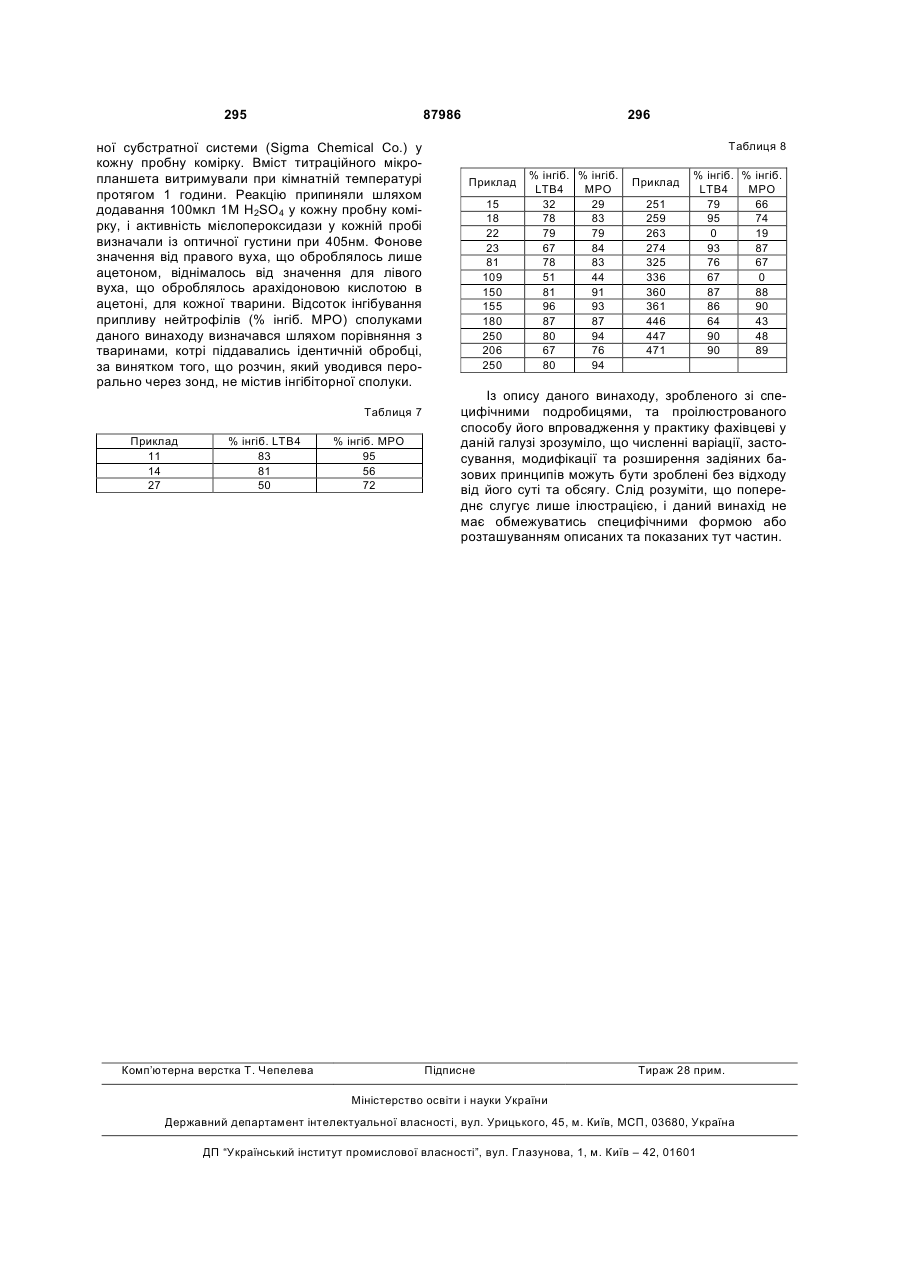 295 87986 296

ної субстратної системи (Sigma Chemical Co.) у кожну пробну комірку. Вміст титраційного мікропланшета витримували при кімнатній температурі протягом 1 години. Реакцію припиняли шляхом додавання 100мкл 1М $H_2SO_4$ у кожну пробну комірку, і активність мієлопероксидази у кожній пробі визначали із оптичної густини при 405нм. Фонове значення від правого вуха, що оброблялось лише ацетоном, віднімалось від значення для лівого вуха, що оброблялось арахідоновою кислотою в ацетоні, для кожної тварини. Відсоток інгібування припливу нейтрофілів (% інгіб. МРО) сполуками даного винаходу визначався шляхом порівняння з тваринами, котрі піддавались ідентичній обробці, за винятком того, що розчин, який уводився перорально через зонд, не містив інгібіторної сполуки.

Таблиця 7

| Приклад | % інгіб. LTB4 | % інгіб. МРО |
|---|---|---|
| 11 | 83 | 95 |
| 14 | 81 | 56 |
| 27 | 50 | 72 |

Таблиця 8

| Приклад | % інгіб. LTB4 | % інгіб. МРО | Приклад | % інгіб. LTB4 | % інгіб. МРО |
|---|---|---|---|---|---|
| 15 | 32 | 29 | 251 | 79 | 66 |
| 18 | 78 | 83 | 259 | 95 | 74 |
| 22 | 79 | 79 | 263 | 0 | 19 |
| 23 | 67 | 84 | 274 | 93 | 87 |
| 81 | 78 | 83 | 325 | 76 | 67 |
| 109 | 51 | 44 | 336 | 67 | 0 |
| 150 | 81 | 91 | 360 | 87 | 88 |
| 155 | 96 | 93 | 361 | 86 | 90 |
| 180 | 87 | 87 | 446 | 64 | 43 |
| 250 | 80 | 94 | 447 | 90 | 48 |
| 206 | 67 | 76 | 471 | 90 | 89 |
| 250 | 80 | 94 | | | |

Із опису даного винаходу, зробленого зі специфічними подробицями, та проілюстрованого способу його впровадження у практику фахівцеві у даній галузі зрозуміло, що численні варіації, застосування, модифікації та розширення задіяних базових принципів можуть бути зроблені без відходу від його суті та обсягу. Слід розуміти, що попереднє слугує лише ілюстрацією, і даний винахід не має обмежуватись специфічними формою або розташуванням описаних та показаних тут частин.

Комп'ютерна верстка Т. Чепелева Підписне Тираж 28 прим.

Міністерство освіти і науки України

Державний департамент інтелектуальної власності, вул. Урицького, 45, м. Київ, МСП, 03680, Україна

ДП "Український інститут промислової власності", вул. Глазунова, 1, м. Київ – 42, 01601